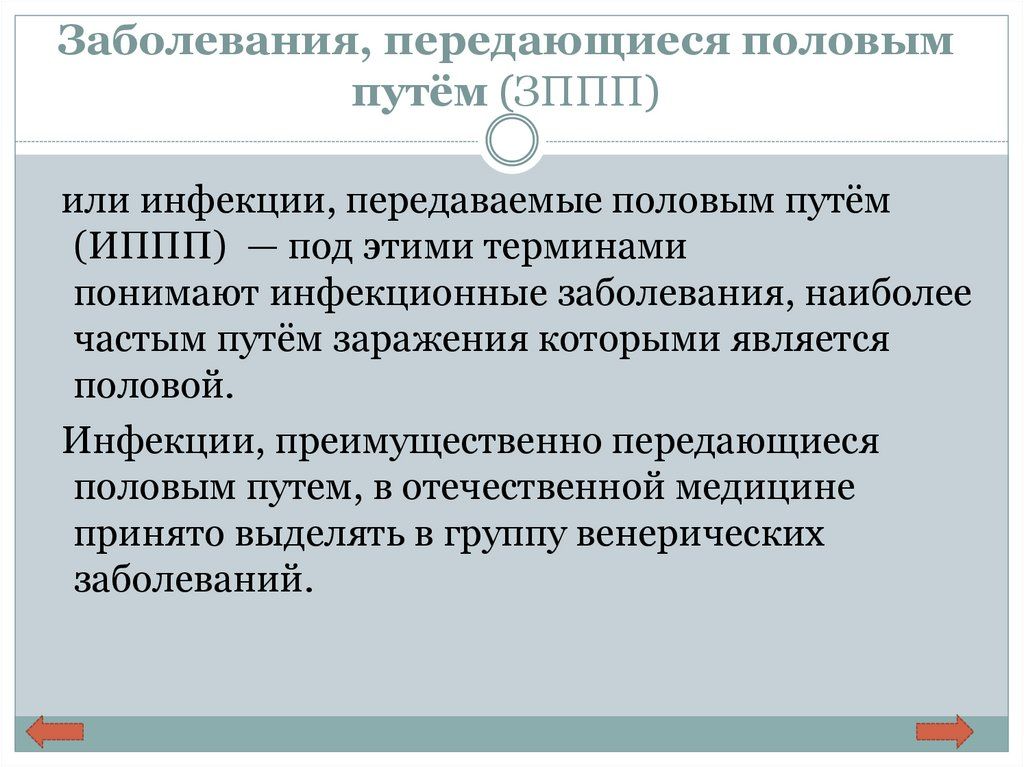 Заболевания, передающиеся половым путём (ЗППП)

или инфекции, передаваемые половым путём (ИППП) — под этими терминами понимают инфекционные заболевания, наиболее частым путём заражения которыми является половой.

Инфекции, преимущественно передающиеся половым путем, в отечественной медицине принято выделять в группу венерических заболеваний.